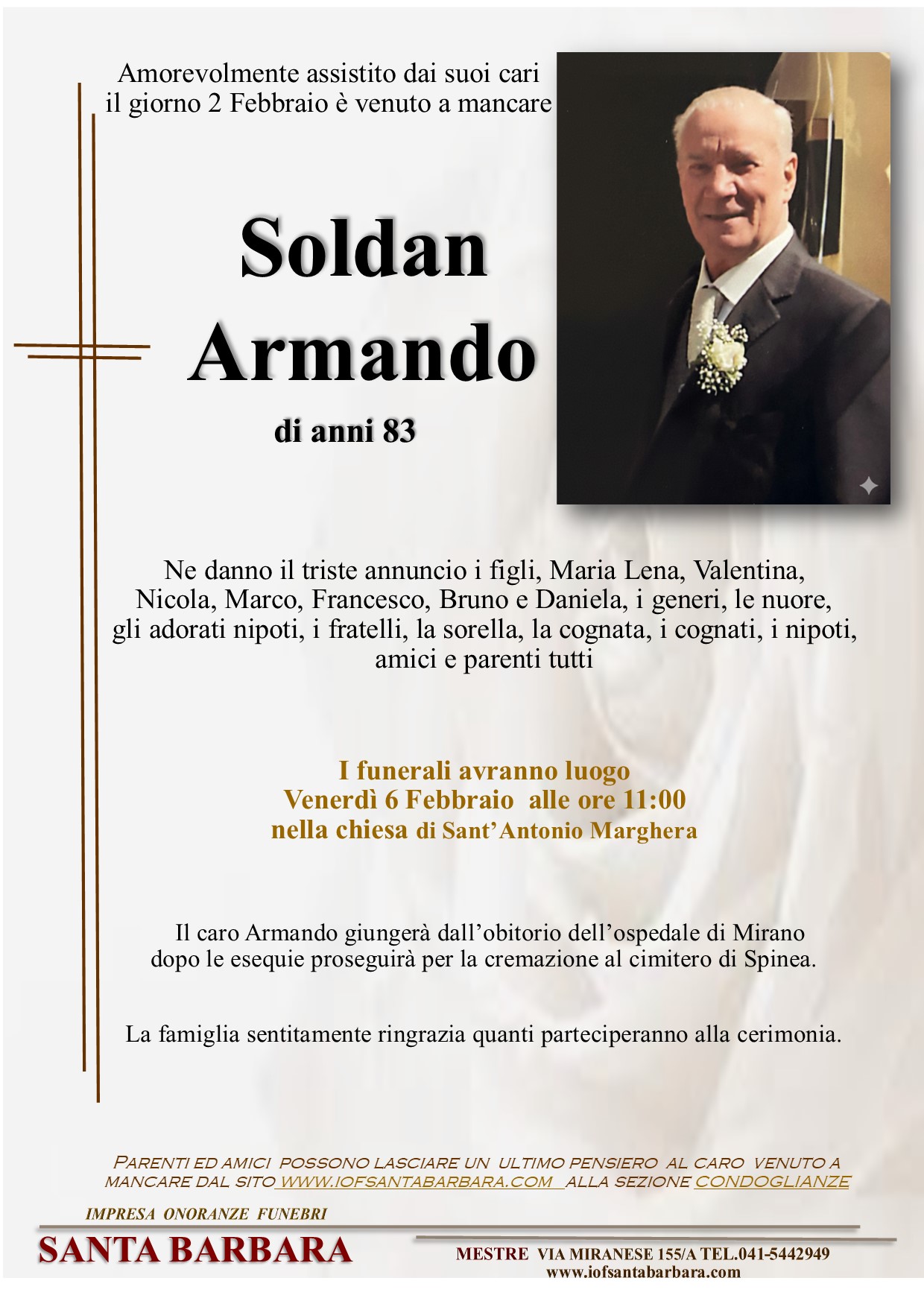 Amorevolmente assistito dai suoi cari il giorno 2 Febbraio è venuto a mancare

Soldan
Armando

di anni 83

Ne danno il triste annuncio i figli, Maria Lena, Valentina, Nicola, Marco, Francesco, Bruno e Daniela, i generi, le nuore, gli adorati nipoti, i fratelli, la sorella, la cognata, i cognati, i nipoti, amici e parenti tutti

I funerali avranno luogo
Venerdì 6 Febbraio alle ore 11:00
nella chiesa di Sant'Antonio Marghera

Il caro Armando giungerà dall'obitorio dell'ospedale di Mirano dopo le esequie proseguirà per la cremazione al cimitero di Spinea.

La famiglia sentitamente ringrazia quanti parteciperanno alla cerimonia.

PARENTI ED AMICI POSSONO LASCIARE UN ULTIMO PENSIERO AL CARO VENUTO A MANCARE DAL SITO WWW.IOFSANTABARBARA.COM ALLA SEZIONE CONDOGLIANZE

IMPRESA ONORANZE FUNEBRI
SANTA BARBARA

MESTRE VIA MIRANESE 155/A TEL.041-5442949
www.iofsantabarbara.com